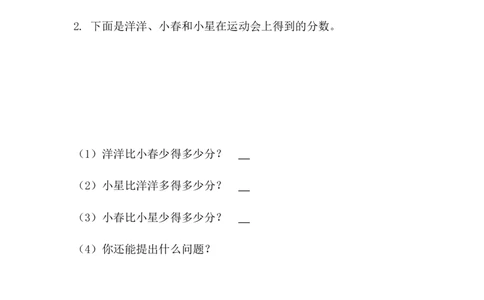 2. 下面是洋洋、小春和小星在运动会上得到的分数。

（1）洋洋比小春少得多少分？ __

（2）小星比洋洋多得多少分？ __

（3）小春比小星少得多少分？ __

（4）你还能提出什么问题？